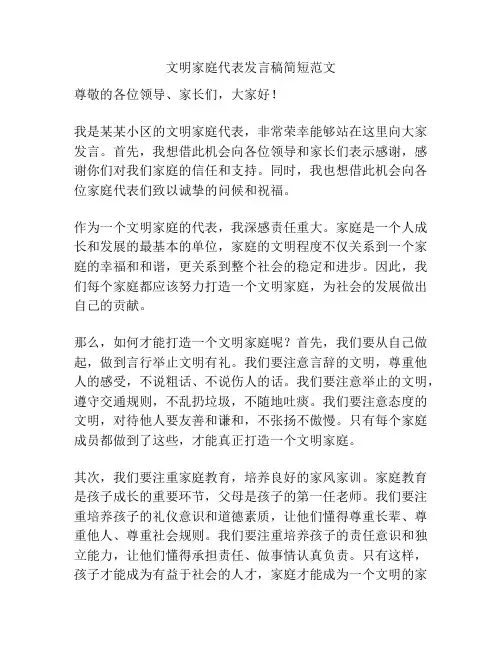 文明家庭代表发言稿简短范文

尊敬的各位领导、家长们，大家好！

我是某某小区的文明家庭代表，非常荣幸能够站在这里向大家发言。首先，我想借此机会向各位领导和家长们表示感谢，感谢你们对我们家庭的信任和支持。同时，我也想借此机会向各位家庭代表们致以诚挚的问候和祝福。

作为一个文明家庭的代表，我深感责任重大。家庭是一个人成长和发展的最基本的单位，家庭的文明程度不仅关系到一个家庭的幸福和和谐，更关系到整个社会的稳定和进步。因此，我们每个家庭都应该努力打造一个文明家庭，为社会的发展做出自己的贡献。

那么，如何才能打造一个文明家庭呢？首先，我们要从自己做起，做到言行举止文明有礼。我们要注意言辞的文明，尊重他人的感受，不说粗话、不说伤人的话。我们要注意举止的文明，遵守交通规则，不乱扔垃圾，不随地吐痰。我们要注意态度的文明，对待他人要友善和谦和，不张扬不傲慢。只有每个家庭成员都做到了这些，才能真正打造一个文明家庭。

其次，我们要注重家庭教育，培养良好的家风家训。家庭教育是孩子成长的重要环节，父母是孩子的第一任老师。我们要注重培养孩子的礼仪意识和道德素质，让他们懂得尊重长辈、尊重他人、尊重社会规则。我们要注重培养孩子的责任意识和独立能力，让他们懂得承担责任、做事情认真负责。只有这样，孩子才能成为有益于社会的人才，家庭才能成为一个文明的家